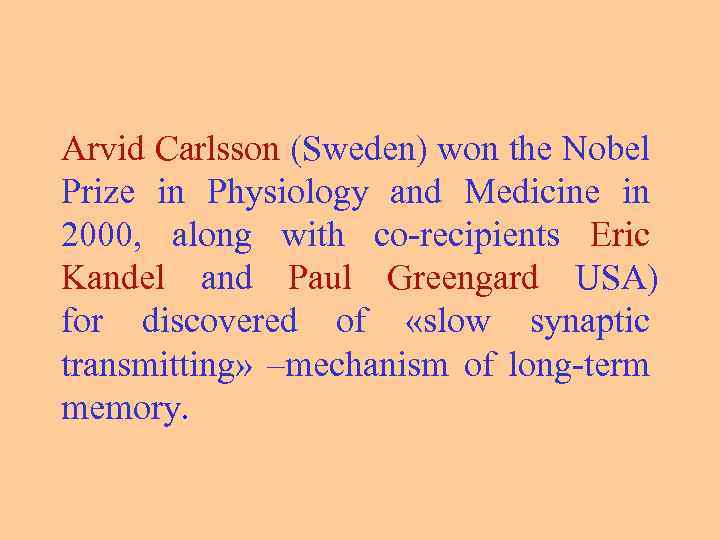 Arvid Carlsson (Sweden) won the Nobel Prize in Physiology and Medicine in 2000, along with co-recipients Eric Kandel and Paul Greengard USA) for discovered of «slow synaptic transmitting» –mechanism of long-term memory.